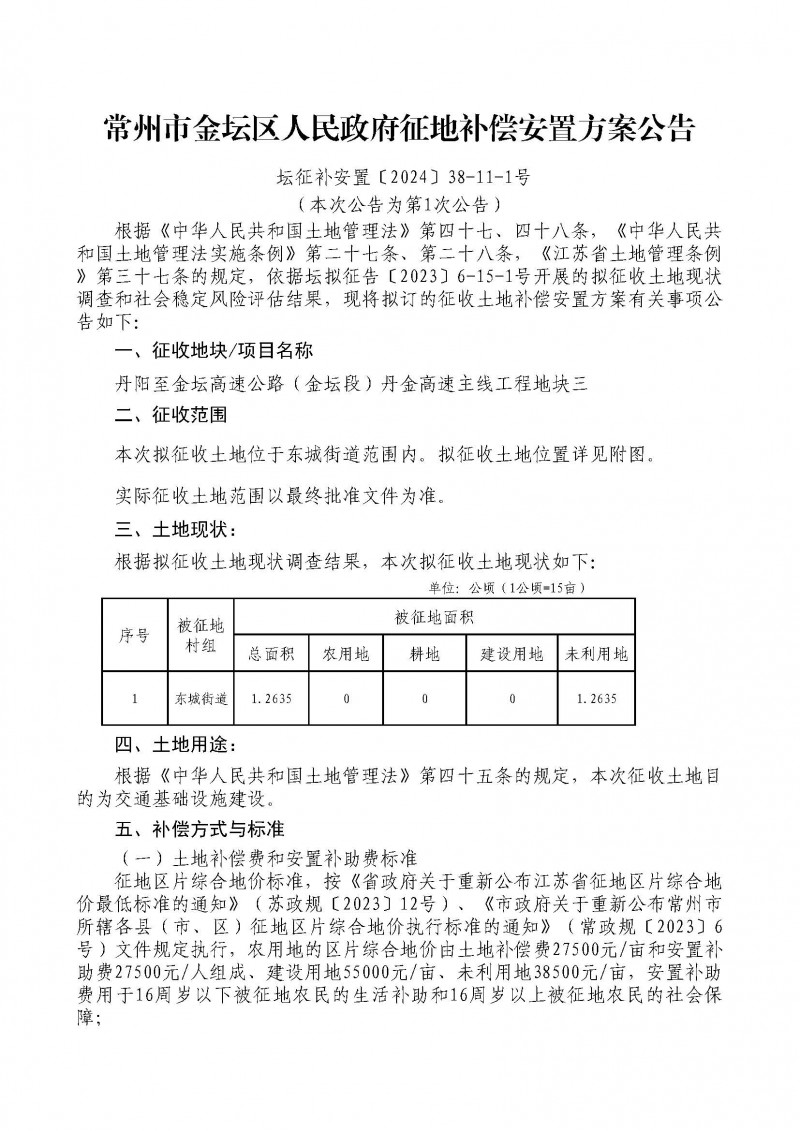 常州市金坛区人民政府征地补偿安置方案公告

坛征补安置〔2024〕38-11-1号

（本次公告为第1次公告）

根据《中华人民共和国土地管理法》第四十七、四十八条，《中华人民共和国土地管理法实施条例》第二十七条、第二十八条，《江苏省土地管理条例》第三十七条的规定，依据坛拟征告〔2023〕6-15-1号开展的拟征收土地现状调查和社会稳定风险评估结果，现将拟订的征收土地补偿安置方案有关事项公告如下：

一、征收地块/项目名称

丹阳至金坛高速公路（金坛段）丹金高速主线工程地块三

二、征收范围

本次拟征收土地位于东城街道范围内。拟征收土地位置详见附图。

实际征收土地范围以最终批准文件为准。

三、土地现状：

根据拟征收土地现状调查结果，本次拟征收土地现状如下：

单位：公顷（1公顷=15亩）

| 序号 | 被征地村组 | 被征地面积 | | | | |
|---|---|---|---|---|---|---|
| | | 总面积 | 农用地 | 耕地 | 建设用地 | 未利用地 |
| 1 | 东城街道 | 1.2635 | 0 | 0 | 0 | 1.2635 |

四、土地用途：

根据《中华人民共和国土地管理法》第四十五条的规定，本次征收土地目的为交通基础设施建设。

五、补偿方式与标准

（一）土地补偿费和安置补助费标准

征地区片综合地价标准，按《省政府关于重新公布江苏省征地区片综合地价最低标准的通知》（苏政规〔2023〕12号）、《市政府关于重新公布常州市所辖各县（市、区）征地区片综合地价执行标准的通知》（常政规〔2023〕6号）文件规定执行，农用地的区片综合地价由土地补偿费27500元/亩和安置补助费27500元/人组成、建设用地55000元/亩、未利用地38500元/亩，安置补助费用于16周岁以下被征地农民的生活补助和16周岁以上被征地农民的社会保障；